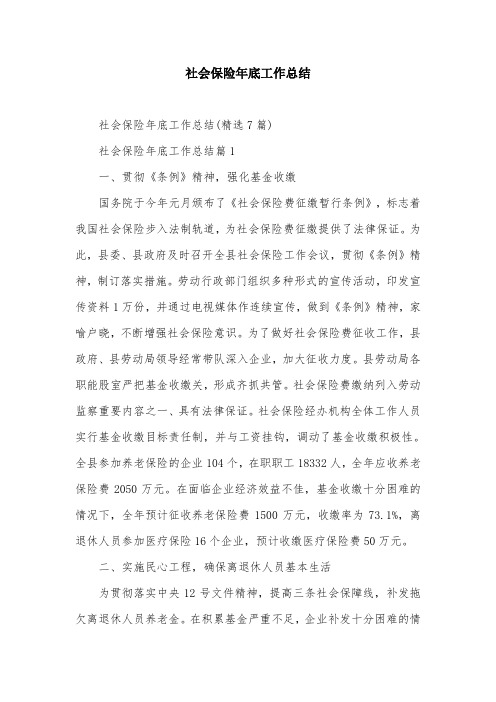 社会保险年底工作总结

社会保险年底工作总结(精选7篇)

社会保险年底工作总结篇1

一、贯彻《条例》精神，强化基金收缴

国务院于今年元月颁布了《社会保险费征缴暂行条例》，标志着我国社会保险步入法制轨道，为社会保险费征缴提供了法律保证。为此，县委、县政府及时召开全县社会保险工作会议，贯彻《条例》精神，制订落实措施。劳动行政部门组织多种形式的宣传活动，印发宣传资料1万份，并通过电视媒体作连续宣传，做到《条例》精神，家喻户晓，不断增强社会保险意识。为了做好社会保险费征收工作，县政府、县劳动局领导经常带队深入企业，加大征收力度。县劳动局各职能股室严把基金收缴关，形成齐抓共管。社会保险费缴纳列入劳动监察重要内容之一、具有法律保证。社会保险经办机构全体工作人员实行基金收缴目标责任制，并与工资挂钩，调动了基金收缴积极性。全县参加养老保险的企业104个，在职职工18332人，全年应收养老保险费2050万元。在面临企业经济效益不佳，基金收缴十分困难的情况下，全年预计征收养老保险费1500万元，收缴率为73.1%，离退休人员参加医疗保险16个企业，预计收缴医疗保险费50万元。

二、实施民心工程，确保离退休人员基本生活

为贯彻落实中央12号文件精神，提高三条社会保障线，补发拖欠离退休人员养老金。在积累基金严重不足，企业补发十分困难的情